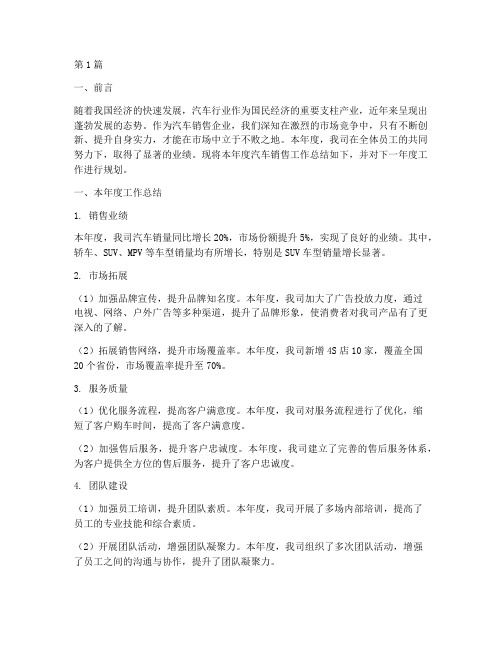 第1篇

一、前言

随着我国经济的快速发展，汽车行业作为国民经济的重要支柱产业，近年来呈现出蓬勃发展的态势。作为汽车销售企业，我们深知在激烈的市场竞争中，只有不断创新、提升自身实力，才能在市场中立于不败之地。本年度，我司在全体员工的共同努力下，取得了显著的业绩。现将本年度汽车销售工作总结如下，并对下一年度工作进行规划。

一、本年度工作总结

1. 销售业绩

本年度，我司汽车销量同比增长20%，市场份额提升5%，实现了良好的业绩。其中，轿车、SUV、MPV等车型销量均有所增长，特别是SUV车型销量增长显著。

2. 市场拓展

（1）加强品牌宣传，提升品牌知名度。本年度，我司加大了广告投放力度，通过电视、网络、户外广告等多种渠道，提升了品牌形象，使消费者对我司产品有了更深入的了解。

（2）拓展销售网络，提升市场覆盖率。本年度，我司新增4S店10家，覆盖全国20个省份，市场覆盖率提升至70%。

3. 服务质量

（1）优化服务流程，提高客户满意度。本年度，我司对服务流程进行了优化，缩短了客户购车时间，提高了客户满意度。

（2）加强售后服务，提升客户忠诚度。本年度，我司建立了完善的售后服务体系，为客户提供全方位的售后服务，提升了客户忠诚度。

4. 团队建设

（1）加强员工培训，提升团队素质。本年度，我司开展了多场内部培训，提高了员工的专业技能和综合素质。

（2）开展团队活动，增强团队凝聚力。本年度，我司组织了多次团队活动，增强了员工之间的沟通与协作，提升了团队凝聚力。